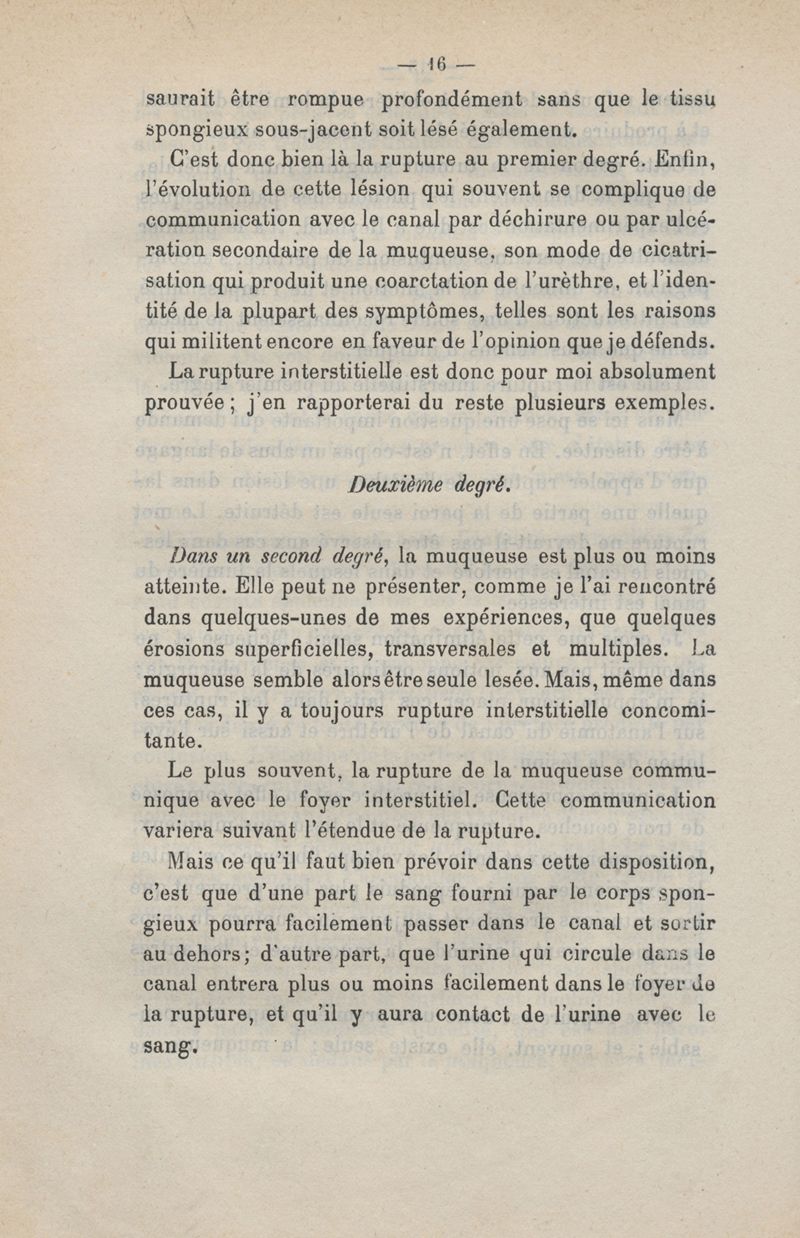 — 16 —

saurait être rompue profondément sans que le tissu spongieux sous-jacent soit lésé également.

C'est donc bien là la rupture au premier degré. Enfin, l'évolution de cette lésion qui souvent se complique de communication avec le canal par déchirure ou par ulcération secondaire de la muqueuse, son mode de cicatrisation qui produit une coarctation de l'urèthre, et l'identité de la plupart des symptômes, telles sont les raisons qui militent encore en faveur de l'opinion que je défends.

La rupture interstitielle est donc pour moi absolument prouvée ; j'en rapporterai du reste plusieurs exemples.

Deuxième degré.

Dans un second degré, la muqueuse est plus ou moins atteinte. Elle peut ne présenter, comme je l'ai rencontré dans quelques-unes de mes expériences, que quelques érosions superficielles, transversales et multiples. La muqueuse semble alors être seule lesée. Mais, même dans ces cas, il y a toujours rupture interstitielle concomitante.

Le plus souvent, la rupture de la muqueuse communique avec le foyer interstitiel. Cette communication variera suivant l'étendue de la rupture.

Mais ce qu'il faut bien prévoir dans cette disposition, c'est que d'une part le sang fourni par le corps spongieux pourra facilement passer dans le canal et sortir au dehors ; d'autre part, que l'urine qui circule dans le canal entrera plus ou moins facilement dans le foyer de la rupture, et qu'il y aura contact de l'urine avec le sang.